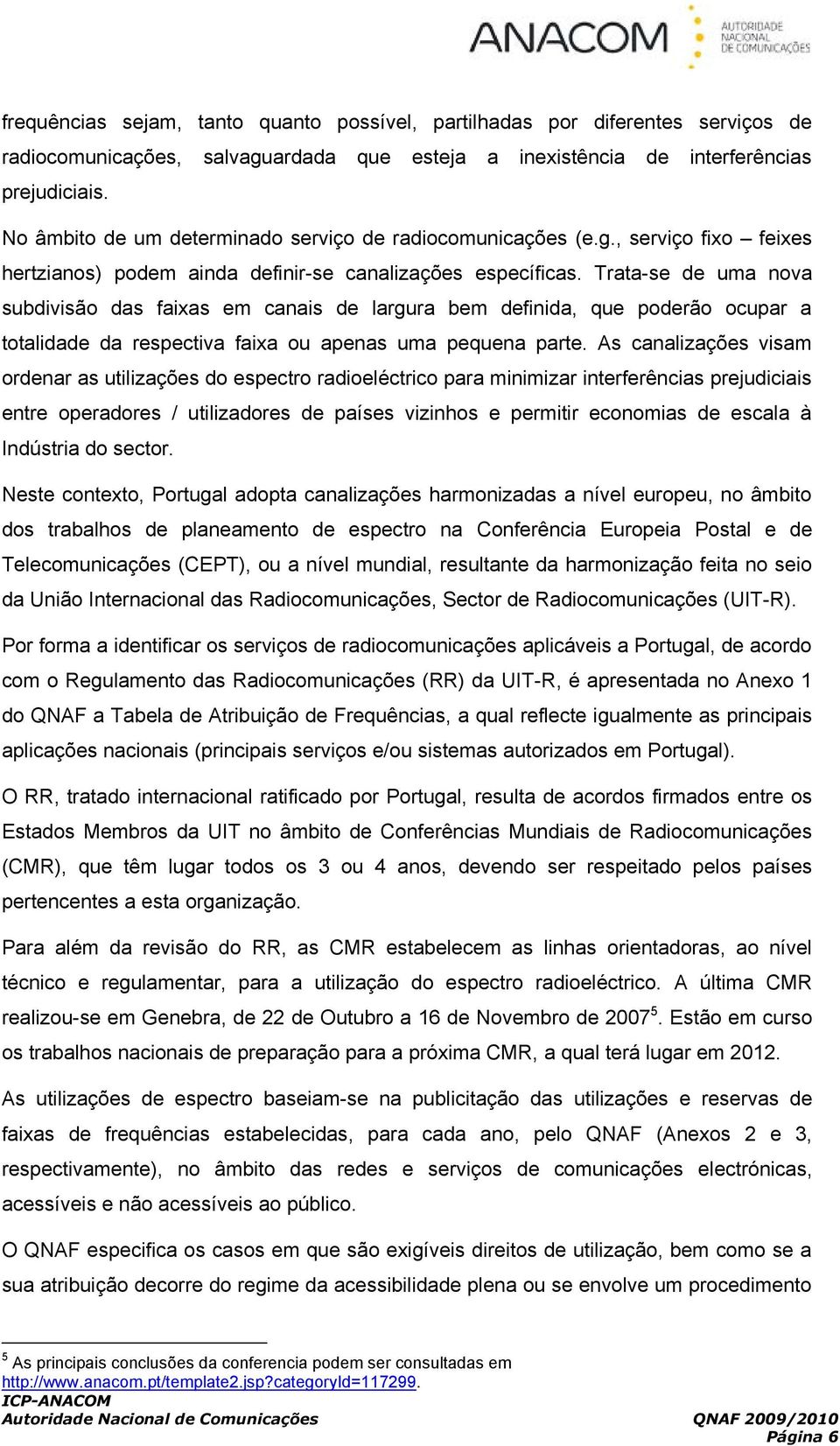 ANACOM AUTORIDADE NACIONAL DE COMUNICAÇÕES

frequências sejam, tanto quanto possível, partilhadas por diferentes serviços de radiocomunicações, salvaguardada que esteja a inexistência de interferências prejudiciais.

No âmbito de um determinado serviço de radiocomunicações (e.g., serviço fixo – feixes hertzianos) podem ainda definir-se canalizações específicas. Trata-se de uma nova subdivisão das faixas em canais de largura bem definida, que poderão ocupar a totalidade da respectiva faixa ou apenas uma pequena parte. As canalizações visam ordenar as utilizações do espectro radioeléctrico para minimizar interferências prejudiciais entre operadores / utilizadores de países vizinhos e permitir economias de escala à Indústria do sector.

Neste contexto, Portugal adopta canalizações harmonizadas a nível europeu, no âmbito dos trabalhos de planeamento de espectro na Conferência Europeia Postal e de Telecomunicações (CEPT), ou a nível mundial, resultante da harmonização feita no seio da União Internacional das Radiocomunicações, Sector de Radiocomunicações (UIT-R).

Por forma a identificar os serviços de radiocomunicações aplicáveis a Portugal, de acordo com o Regulamento das Radiocomunicações (RR) da UIT-R, é apresentada no Anexo 1 do QNAF a Tabela de Atribuição de Frequências, a qual reflecte igualmente as principais aplicações nacionais (principais serviços e/ou sistemas autorizados em Portugal).

O RR, tratado internacional ratificado por Portugal, resulta de acordos firmados entre os Estados Membros da UIT no âmbito de Conferências Mundiais de Radiocomunicações (CMR), que têm lugar todos os 3 ou 4 anos, devendo ser respeitado pelos países pertencentes a esta organização.

Para além da revisão do RR, as CMR estabelecem as linhas orientadoras, ao nível técnico e regulamentar, para a utilização do espectro radioeléctrico. A última CMR realizou-se em Genebra, de 22 de Outubro a 16 de Novembro de 2007$^5$. Estão em curso os trabalhos nacionais de preparação para a próxima CMR, a qual terá lugar em 2012.

As utilizações de espectro baseiam-se na publicitação das utilizações e reservas de faixas de frequências estabelecidas, para cada ano, pelo QNAF (Anexos 2 e 3, respectivamente), no âmbito das redes e serviços de comunicações electrónicas, acessíveis e não acessíveis ao público.

O QNAF especifica os casos em que são exigíveis direitos de utilização, bem como se a sua atribuição decorre do regime da acessibilidade plena ou se envolve um procedimento

$^5$ As principais conclusões da conferencia podem ser consultadas em http://www.anacom.pt/template2.jsp?categoryId=117299.

ICP-ANACOM
Autoridade Nacional de Comunicações QNAF 2009/2010
Página 6